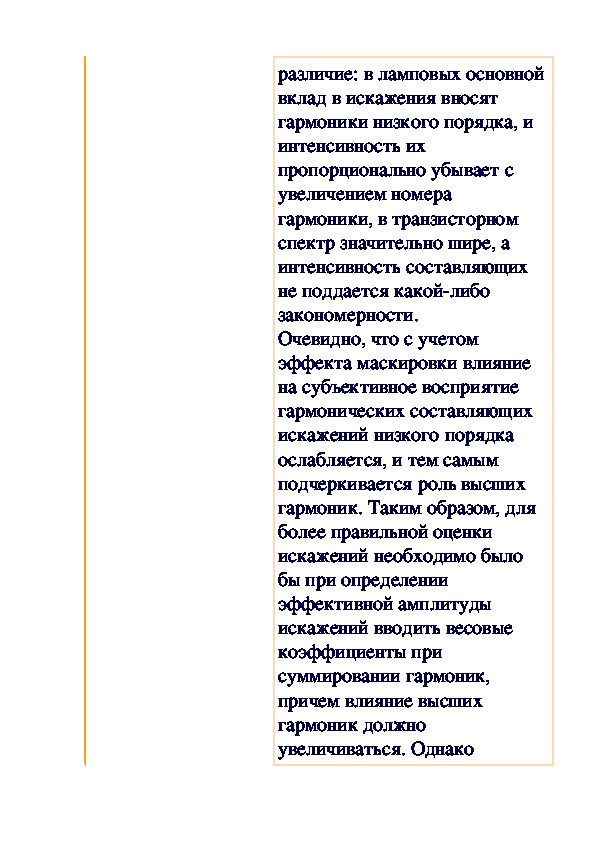 различие: в ламповых основной вклад в искажения вносят гармоники низкого порядка, и интенсивность их пропорционально убывает с увеличением номера гармоники, в транзисторном спектр значительно шире, а интенсивность составляющих не поддается какой-либо закономерности.
Очевидно, что с учетом эффекта маскировки влияние на субъективное восприятие гармонических составляющих искажений низкого порядка ослабляется, и тем самым подчеркивается роль высших гармоник. Таким образом, для более правильной оценки искажений необходимо было бы при определении эффективной амплитуды искажений вводить весовые коэффициенты при суммировании гармоник, причем влияние высших гармоник должно увеличиваться. Однако